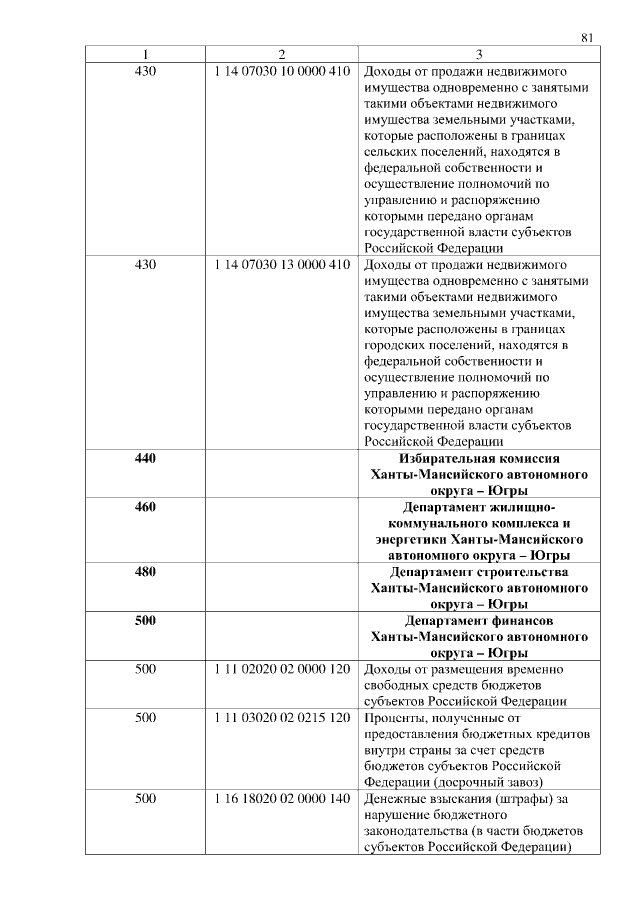 81

| 1 | 2 | 3 |
|---|---|---|
| 430 | 1 14 07030 10 0000 410 | Доходы от продажи недвижимого имущества одновременно с занятыми такими объектами недвижимого имущества земельными участками, которые расположены в границах сельских поселений, находятся в федеральной собственности и осуществление полномочий по управлению и распоряжению которыми передано органам государственной власти субъектов Российской Федерации |
| 430 | 1 14 07030 13 0000 410 | Доходы от продажи недвижимого имущества одновременно с занятыми такими объектами недвижимого имущества земельными участками, которые расположены в границах городских поселений, находятся в федеральной собственности и осуществление полномочий по управлению и распоряжению которыми передано органам государственной власти субъектов Российской Федерации |
| **440** | | **Избирательная комиссия Ханты-Мансийского автономного округа – Югры** |
| **460** | | **Департамент жилищно-коммунального комплекса и энергетики Ханты-Мансийского автономного округа – Югры** |
| **480** | | **Департамент строительства Ханты-Мансийского автономного округа – Югры** |
| **500** | | **Департамент финансов Ханты-Мансийского автономного округа – Югры** |
| 500 | 1 11 02020 02 0000 120 | Доходы от размещения временно свободных средств бюджетов субъектов Российской Федерации |
| 500 | 1 11 03020 02 0215 120 | Проценты, полученные от предоставления бюджетных кредитов внутри страны за счет средств бюджетов субъектов Российской Федерации (досрочный завоз) |
| 500 | 1 16 18020 02 0000 140 | Денежные взыскания (штрафы) за нарушение бюджетного законодательства (в части бюджетов субъектов Российской Федерации) |